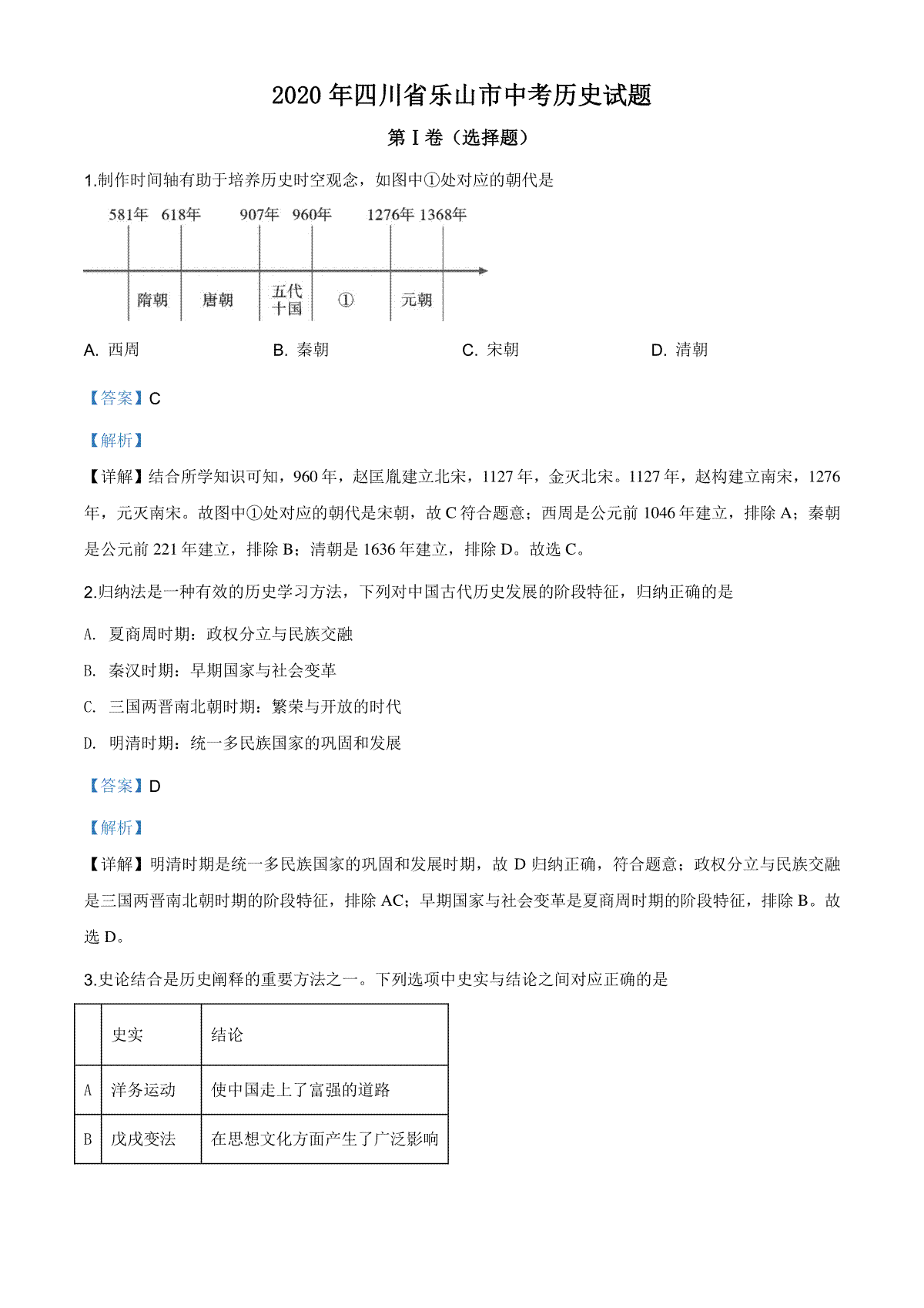 2020 年四川省乐山市中考历史试题

第 I 卷（选择题）

1.制作时间轴有助于培养历史时空观念，如图中①处对应的朝代是

581年　618年　907年　960年　1276年 1368年

隋朝　唐朝　五代十国　①　元朝

A. 西周　B. 秦朝　C. 宋朝　D. 清朝

【答案】C

【解析】

【详解】结合所学知识可知，960 年，赵匡胤建立北宋，1127 年，金灭北宋。1127 年，赵构建立南宋，1276 年，元灭南宋。故图中①处对应的朝代是宋朝，故 C 符合题意；西周是公元前 1046 年建立，排除 A；秦朝是公元前 221 年建立，排除 B；清朝是 1636 年建立，排除 D。故选 C。

2.归纳法是一种有效的历史学习方法，下列对中国古代历史发展的阶段特征，归纳正确的是

A. 夏商周时期：政权分立与民族交融

B. 秦汉时期：早期国家与社会变革

C. 三国两晋南北朝时期：繁荣与开放的时代

D. 明清时期：统一多民族国家的巩固和发展

【答案】D

【解析】

【详解】明清时期是统一多民族国家的巩固和发展时期，故 D 归纳正确，符合题意；政权分立与民族交融是三国两晋南北朝时期的阶段特征，排除 AC；早期国家与社会变革是夏商周时期的阶段特征，排除 B。故选 D。

3.史论结合是历史阐释的重要方法之一。下列选项中史实与结论之间对应正确的是

|  | 史实 | 结论 |
|---|---|---|
| A | 洋务运动 | 使中国走上了富强的道路 |
| B | 戊戌变法 | 在思想文化方面产生了广泛影响 |